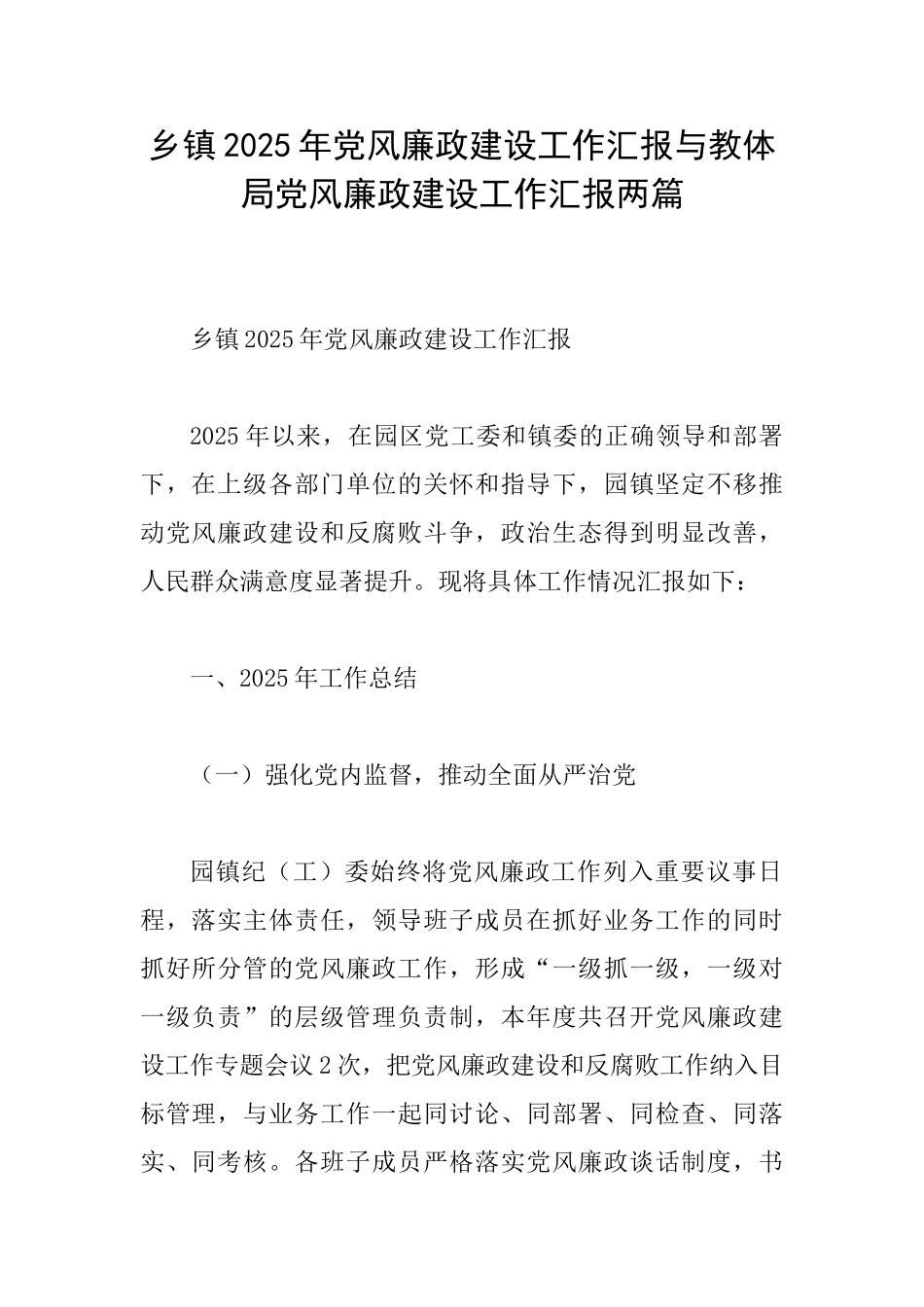 乡镇2025年党风廉政建设工作汇报与教体局党风廉政建设工作汇报两篇

乡镇2025年党风廉政建设工作汇报

2025年以来，在园区党工委和镇委的正确领导和部署下，在上级各部门单位的关怀和指导下，园镇坚定不移推动党风廉政建设和反腐败斗争，政治生态得到明显改善，人民群众满意度显著提升。现将具体工作情况汇报如下：

一、2025年工作总结

（一）强化党内监督，推动全面从严治党

园镇纪（工）委始终将党风廉政工作列入重要议事日程，落实主体责任，领导班子成员在抓好业务工作的同时抓好所分管的党风廉政工作，形成“一级抓一级，一级对一级负责”的层级管理负责制，本年度共召开党风廉政建设工作专题会议2次，把党风廉政建设和反腐败工作纳入目标管理，与业务工作一起同讨论、同部署、同检查、同落实、同考核。各班子成员严格落实党风廉政谈话制度，书